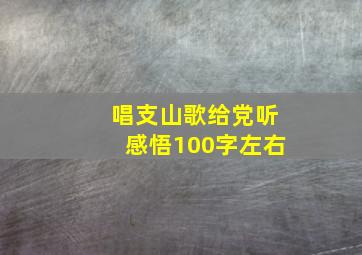 唱支山歌给党听
感悟100字左右